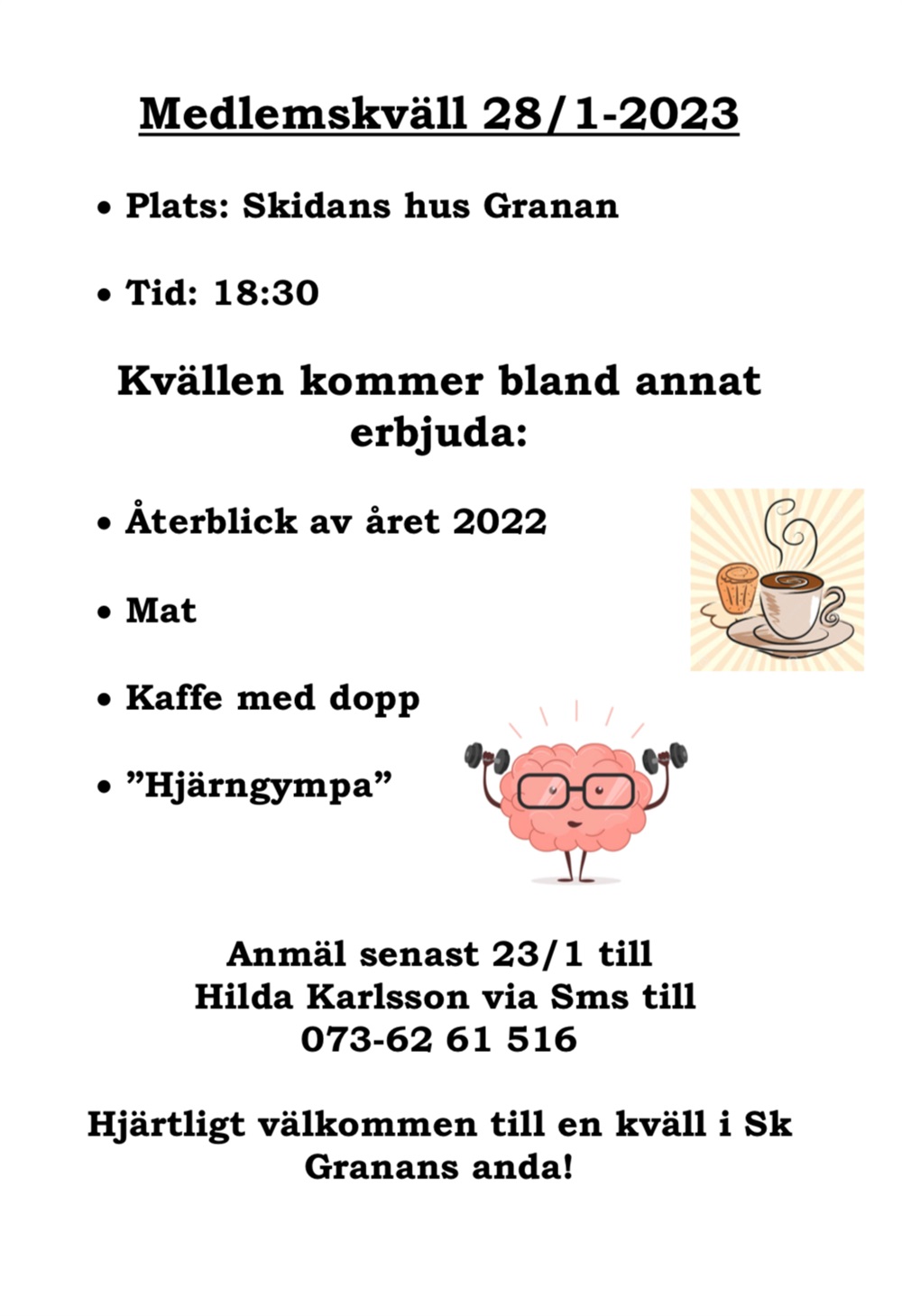 Medlemskväll 28/1-2023

• Plats: Skidans hus Granan

• Tid: 18:30

Kvällen kommer bland annat erbjuda:

• Återblick av året 2022

• Mat

• Kaffe med dopp

• ”Hjärngympa”

Anmäl senast 23/1 till Hilda Karlsson via Sms till 073-62 61 516

Hjärtligt välkommen till en kväll i Sk Granans anda!